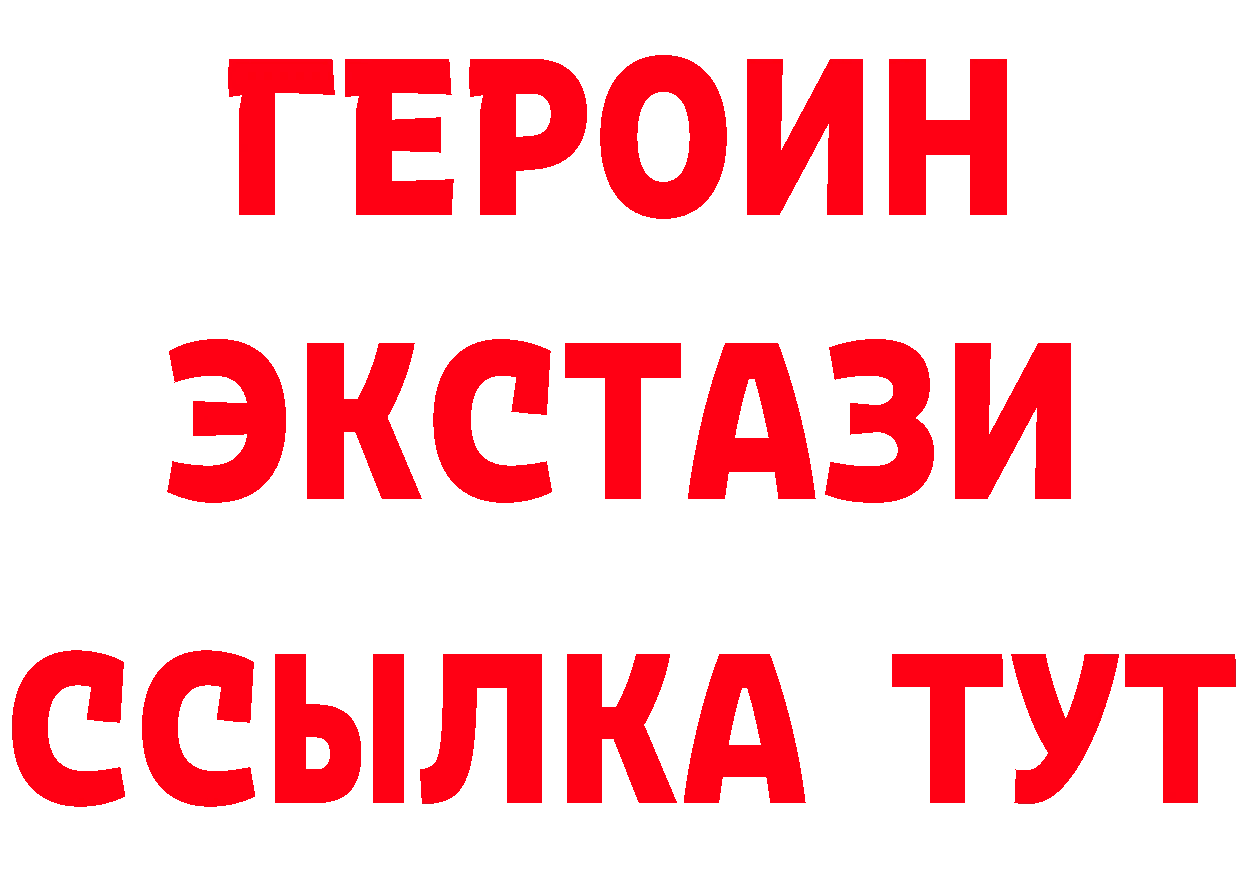 ГЕРОИН
ЭКСТАЗИ
ССЫЛКА ТУТ